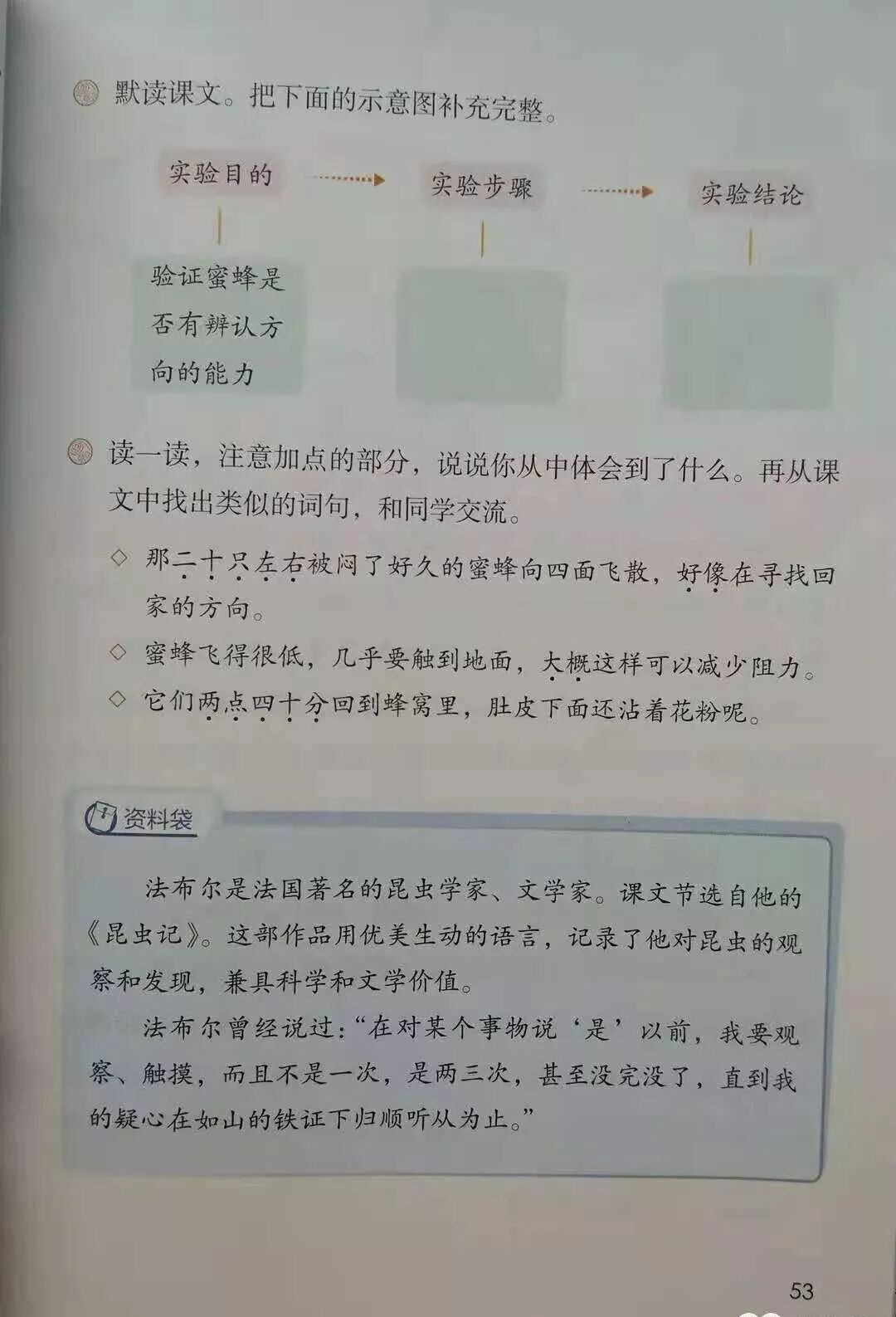 默读课文。把下面的示意图补充完整。

实验目的

验证蜜蜂是否有辨认方向的能力

实验步骤

实验结论

读一读，注意加点的部分，说说你从中体会到了什么。再从课文中找出类似的词句，和同学交流。

◇ 那二十只左右被闷了好久的蜜蜂向四面飞散，好像在寻找回家的方向。

◇ 蜜蜂飞得很低，几乎要触到地面，大概这样可以减少阻力。

◇ 它们两点四十分回到蜂窝里，肚皮下面还沾着花粉呢。

资料袋

法布尔是法国著名的昆虫学家、文学家。课文节选自他的《昆虫记》。这部作品用优美生动的语言，记录了他对昆虫的观察和发现，兼具科学和文学价值。

法布尔曾经说过：“在对某个事物说‘是’以前，我要观察、触摸，而且不是一次，是两三次，甚至没完没了，直到我的疑心在如山的铁证下归顺听从为止。”

53